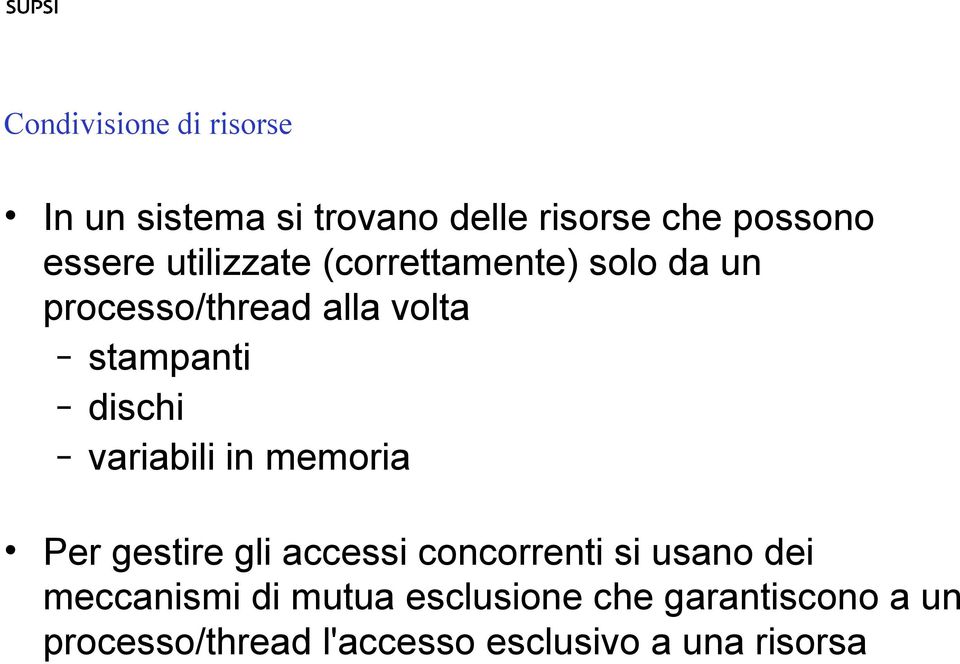 SUPSI

Condivisione di risorse

• In un sistema si trovano delle risorse che possono essere utilizzate (correttamente) solo da un processo/thread alla volta
– stampanti
– dischi
– variabili in memoria

• Per gestire gli accessi concorrenti si usano dei meccanismi di mutua esclusione che garantiscono a un processo/thread l'accesso esclusivo a una risorsa